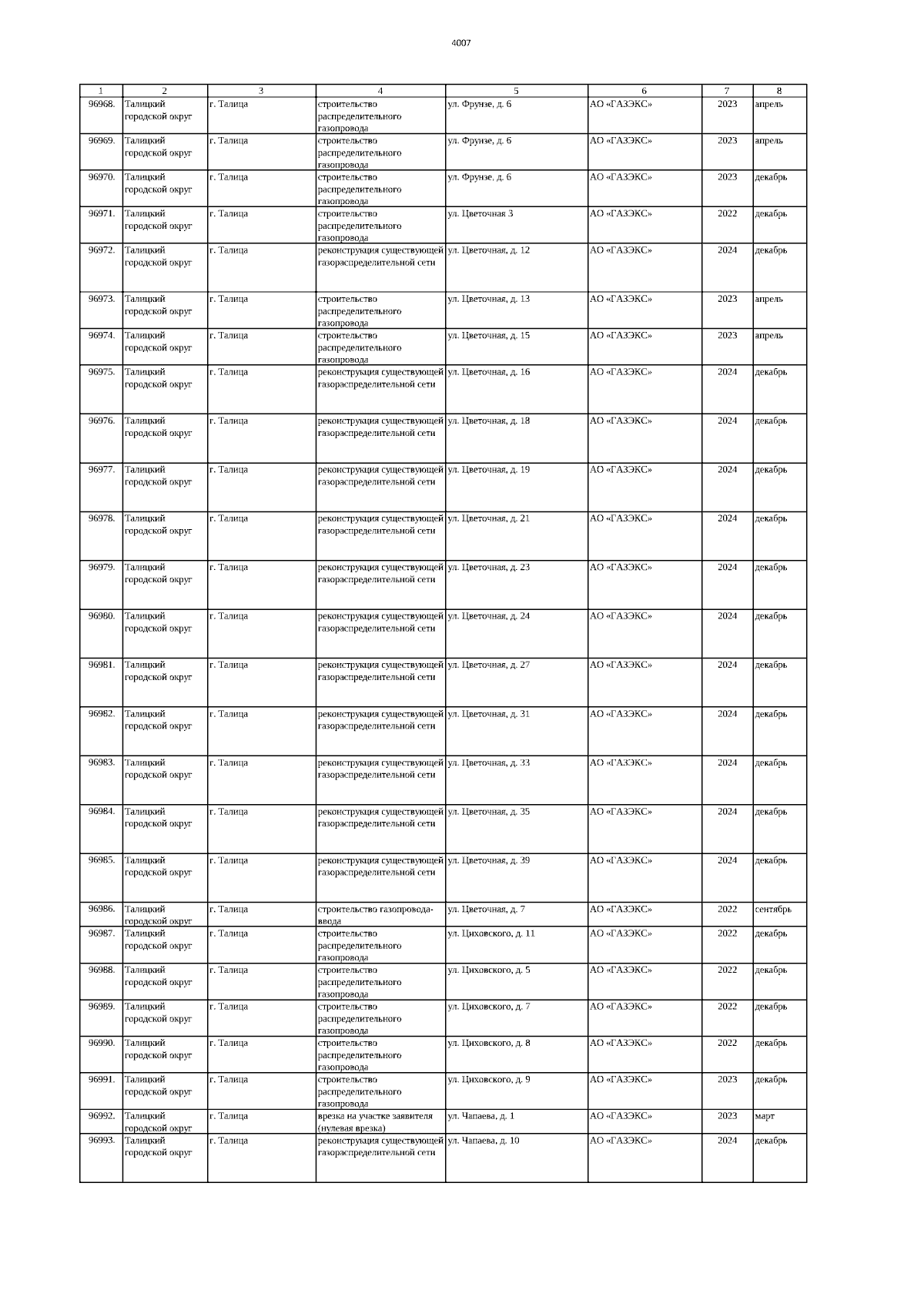 4007

| 1 | 2 | 3 | 4 | 5 | 6 | 7 | 8 |
|---|---|---|---|---|---|---|---|
| 96968. | Талицкий городской округ | г. Талица | строительство распределительного газопровода | ул. Фрунзе, д. 6 | АО «ГАЗЭКС» | 2023 | апрель |
| 96969. | Талицкий городской округ | г. Талица | строительство распределительного газопровода | ул. Фрунзе, д. 6 | АО «ГАЗЭКС» | 2023 | апрель |
| 96970. | Талицкий городской округ | г. Талица | строительство распределительного газопровода | ул. Фрунзе, д. 6 | АО «ГАЗЭКС» | 2023 | декабрь |
| 96971. | Талицкий городской округ | г. Талица | строительство распределительного газопровода | ул. Цветочная 3 | АО «ГАЗЭКС» | 2022 | декабрь |
| 96972. | Талицкий городской округ | г. Талица | реконструкция существующей газораспределительной сети | ул. Цветочная, д. 12 | АО «ГАЗЭКС» | 2024 | декабрь |
| 96973. | Талицкий городской округ | г. Талица | строительство распределительного газопровода | ул. Цветочная, д. 13 | АО «ГАЗЭКС» | 2023 | апрель |
| 96974. | Талицкий городской округ | г. Талица | строительство распределительного газопровода | ул. Цветочная, д. 15 | АО «ГАЗЭКС» | 2023 | апрель |
| 96975. | Талицкий городской округ | г. Талица | реконструкция существующей газораспределительной сети | ул. Цветочная, д. 16 | АО «ГАЗЭКС» | 2024 | декабрь |
| 96976. | Талицкий городской округ | г. Талица | реконструкция существующей газораспределительной сети | ул. Цветочная, д. 18 | АО «ГАЗЭКС» | 2024 | декабрь |
| 96977. | Талицкий городской округ | г. Талица | реконструкция существующей газораспределительной сети | ул. Цветочная, д. 19 | АО «ГАЗЭКС» | 2024 | декабрь |
| 96978. | Талицкий городской округ | г. Талица | реконструкция существующей газораспределительной сети | ул. Цветочная, д. 21 | АО «ГАЗЭКС» | 2024 | декабрь |
| 96979. | Талицкий городской округ | г. Талица | реконструкция существующей газораспределительной сети | ул. Цветочная, д. 23 | АО «ГАЗЭКС» | 2024 | декабрь |
| 96980. | Талицкий городской округ | г. Талица | реконструкция существующей газораспределительной сети | ул. Цветочная, д. 24 | АО «ГАЗЭКС» | 2024 | декабрь |
| 96981. | Талицкий городской округ | г. Талица | реконструкция существующей газораспределительной сети | ул. Цветочная, д. 27 | АО «ГАЗЭКС» | 2024 | декабрь |
| 96982. | Талицкий городской округ | г. Талица | реконструкция существующей газораспределительной сети | ул. Цветочная, д. 31 | АО «ГАЗЭКС» | 2024 | декабрь |
| 96983. | Талицкий городской округ | г. Талица | реконструкция существующей газораспределительной сети | ул. Цветочная, д. 33 | АО «ГАЗЭКС» | 2024 | декабрь |
| 96984. | Талицкий городской округ | г. Талица | реконструкция существующей газораспределительной сети | ул. Цветочная, д. 35 | АО «ГАЗЭКС» | 2024 | декабрь |
| 96985. | Талицкий городской округ | г. Талица | реконструкция существующей газораспределительной сети | ул. Цветочная, д. 39 | АО «ГАЗЭКС» | 2024 | декабрь |
| 96986. | Талицкий городской округ | г. Талица | строительство газопровода-ввода | ул. Цветочная, д. 7 | АО «ГАЗЭКС» | 2022 | сентябрь |
| 96987. | Талицкий городской округ | г. Талица | строительство распределительного газопровода | ул. Циховского, д. 11 | АО «ГАЗЭКС» | 2022 | декабрь |
| 96988. | Талицкий городской округ | г. Талица | строительство распределительного газопровода | ул. Циховского, д. 5 | АО «ГАЗЭКС» | 2022 | декабрь |
| 96989. | Талицкий городской округ | г. Талица | строительство распределительного газопровода | ул. Циховского, д. 7 | АО «ГАЗЭКС» | 2022 | декабрь |
| 96990. | Талицкий городской округ | г. Талица | строительство распределительного газопровода | ул. Циховского, д. 8 | АО «ГАЗЭКС» | 2022 | декабрь |
| 96991. | Талицкий городской округ | г. Талица | строительство распределительного газопровода | ул. Циховского, д. 9 | АО «ГАЗЭКС» | 2023 | декабрь |
| 96992. | Талицкий городской округ | г. Талица | врезка на участке заявителя (нулевая врезка) | ул. Чапаева, д. 1 | АО «ГАЗЭКС» | 2023 | март |
| 96993. | Талицкий городской округ | г. Талица | реконструкция существующей газораспределительной сети | ул. Чапаева, д. 10 | АО «ГАЗЭКС» | 2024 | декабрь |